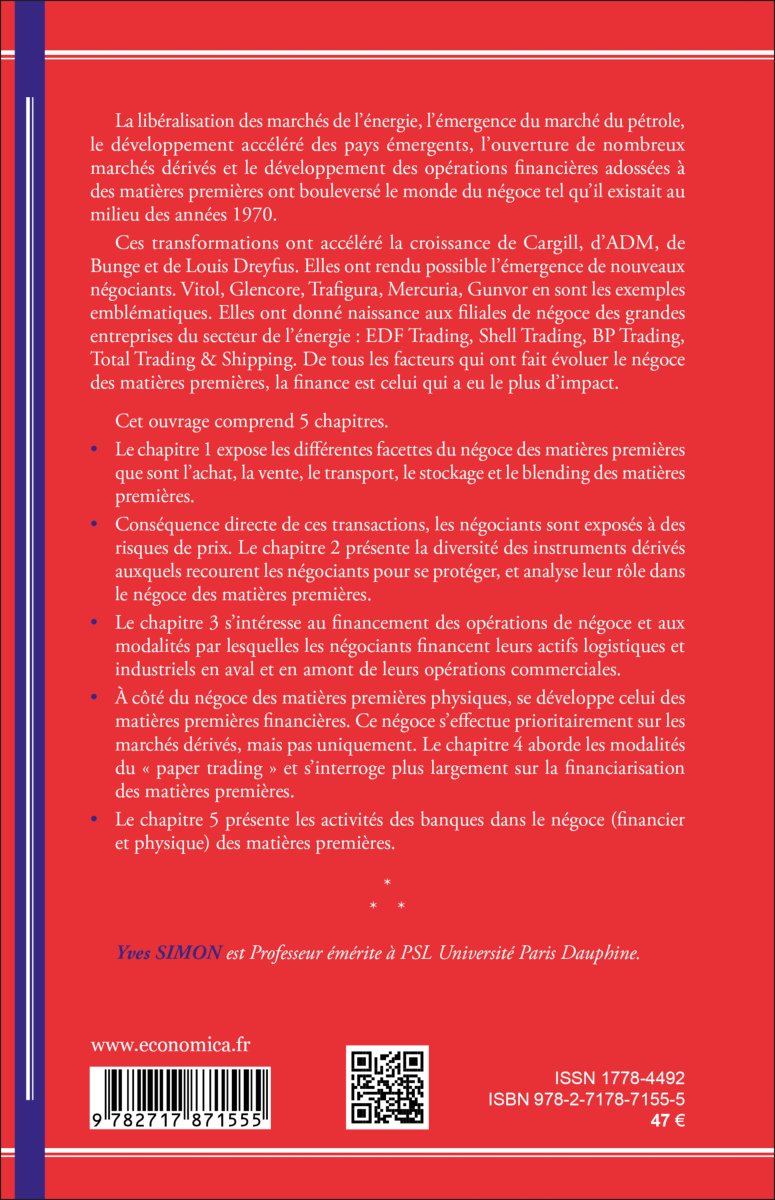 La libéralisation des marchés de l'énergie, l'émergence du marché du pétrole, le développement accéléré des pays émergents, l'ouverture de nombreux marchés dérivés et le développement des opérations financières adossées à des matières premières ont bouleversé le monde du négoce tel qu'il existait au milieu des années 1970.

Ces transformations ont accéléré la croissance de Cargill, d'ADM, de Bunge et de Louis Dreyfus. Elles ont rendu possible l'émergence de nouveaux négociants. Vitol, Glencore, Trafigura, Mercuria, Gunvor en sont les exemples emblématiques. Elles ont donné naissance aux filiales de négoce des grandes entreprises du secteur de l'énergie : EDF Trading, Shell Trading, BP Trading, Total Trading & Shipping. De tous les facteurs qui ont fait évoluer le négoce des matières premières, la finance est celui qui a eu le plus d'impact.

Cet ouvrage comprend 5 chapitres.

• Le chapitre 1 expose les différentes facettes du négoce des matières premières que sont l'achat, la vente, le transport, le stockage et le blending des matières premières.

• Conséquence directe de ces transactions, les négociants sont exposés à des risques de prix. Le chapitre 2 présente la diversité des instruments dérivés auxquels recourent les négociants pour se protéger, et analyse leur rôle dans le négoce des matières premières.

• Le chapitre 3 s'intéresse au financement des opérations de négoce et aux modalités par lesquelles les négociants financent leurs actifs logistiques et industriels en aval et en amont de leurs opérations commerciales.

• À côté du négoce des matières premières physiques, se développe celui des matières premières financières. Ce négoce s'effectue prioritairement sur les marchés dérivés, mais pas uniquement. Le chapitre 4 aborde les modalités du « paper trading » et s'interroge plus largement sur la financiarisation des matières premières.

• Le chapitre 5 présente les activités des banques dans le négoce (financier et physique) des matières premières.

*
* *

Yves SIMON est Professeur émérite à PSL Université Paris Dauphine.

www.economica.fr

9 782717 871555

ISSN 1778-4492
ISBN 978-2-7178-7155-5
47 €